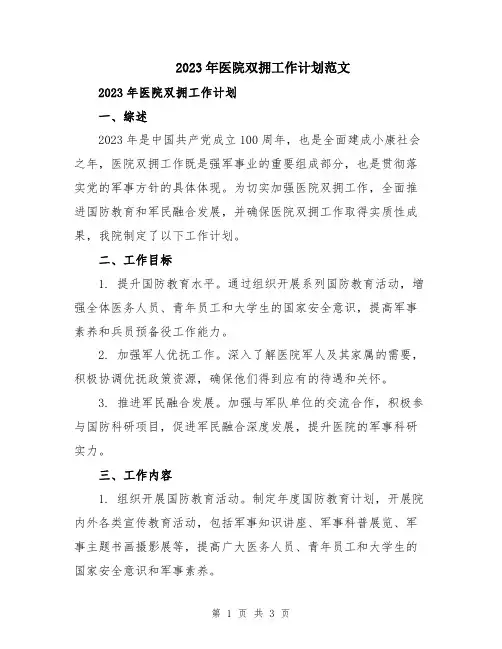 2023年医院双拥工作计划范文

2023年医院双拥工作计划

一、综述

2023年是中国共产党成立100周年，也是全面建成小康社会之年，医院双拥工作既是强军事业的重要组成部分，也是贯彻落实党的军事方针的具体体现。为切实加强医院双拥工作，全面推进国防教育和军民融合发展，并确保医院双拥工作取得实质性成果，我院制定了以下工作计划。

二、工作目标

1. 提升国防教育水平。通过组织开展系列国防教育活动，增强全体医务人员、青年员工和大学生的国家安全意识，提高军事素养和兵员预备役工作能力。

2. 加强军人优抚工作。深入了解医院军人及其家属的需要，积极协调优抚政策资源，确保他们得到应有的待遇和关怀。

3. 推进军民融合发展。加强与军队单位的交流合作，积极参与国防科研项目，促进军民融合深度发展，提升医院的军事科研实力。

三、工作内容

1. 组织开展国防教育活动。制定年度国防教育计划，开展院内外各类宣传教育活动，包括军事知识讲座、军事科普展览、军事主题书画摄影展等，提高广大医务人员、青年员工和大学生的国家安全意识和军事素养。

第 1 页 共 3 页